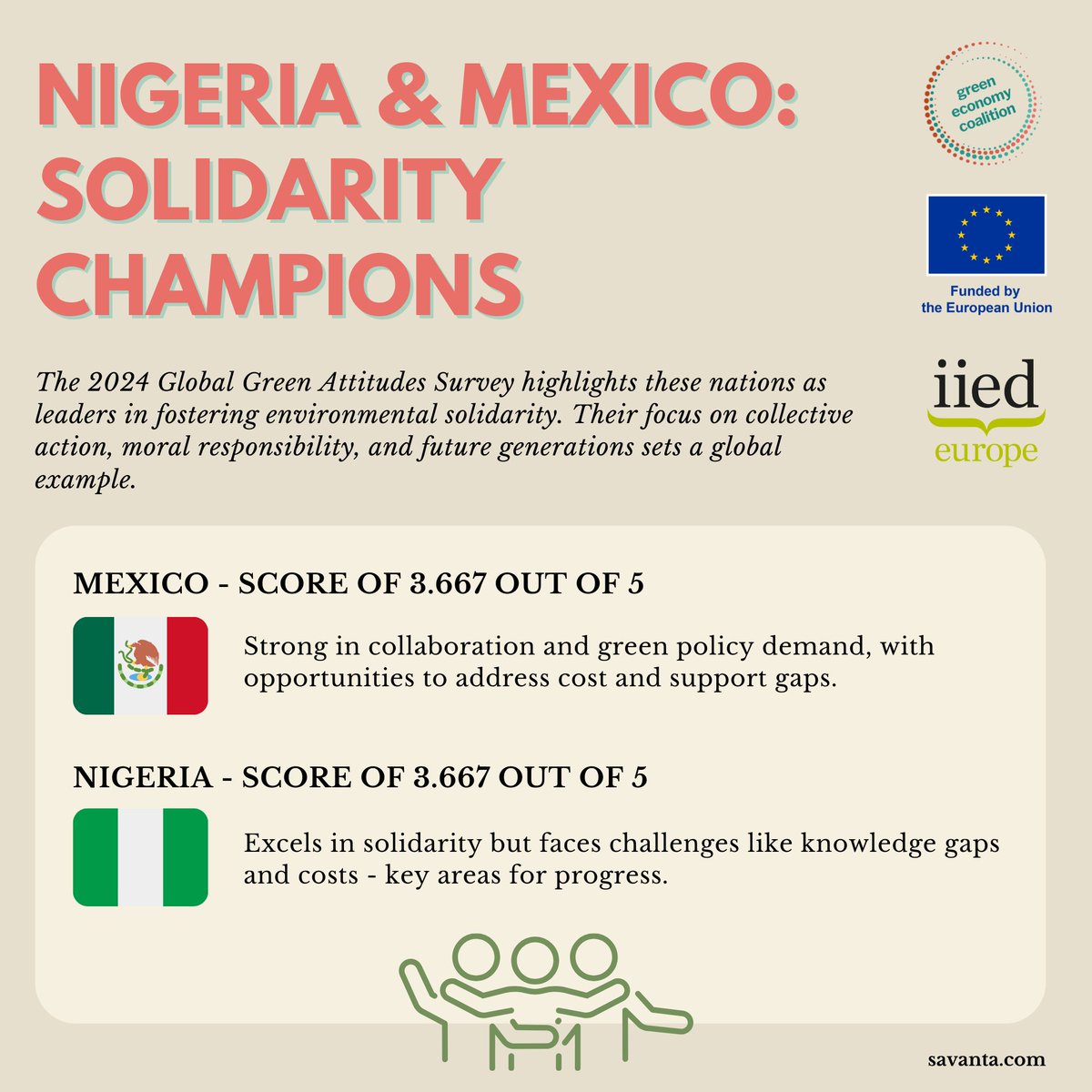 NIGERIA & MEXICO: SOLIDARITY CHAMPIONS

green economy coalition

Funded by the European Union

iied europe

The 2024 Global Green Attitudes Survey highlights these nations as leaders in fostering environmental solidarity. Their focus on collective action, moral responsibility, and future generations sets a global example.

MEXICO - SCORE OF 3.667 OUT OF 5

Strong in collaboration and green policy demand, with opportunities to address cost and support gaps.

NIGERIA - SCORE OF 3.667 OUT OF 5

Excels in solidarity but faces challenges like knowledge gaps and costs - key areas for progress.

savanta.com